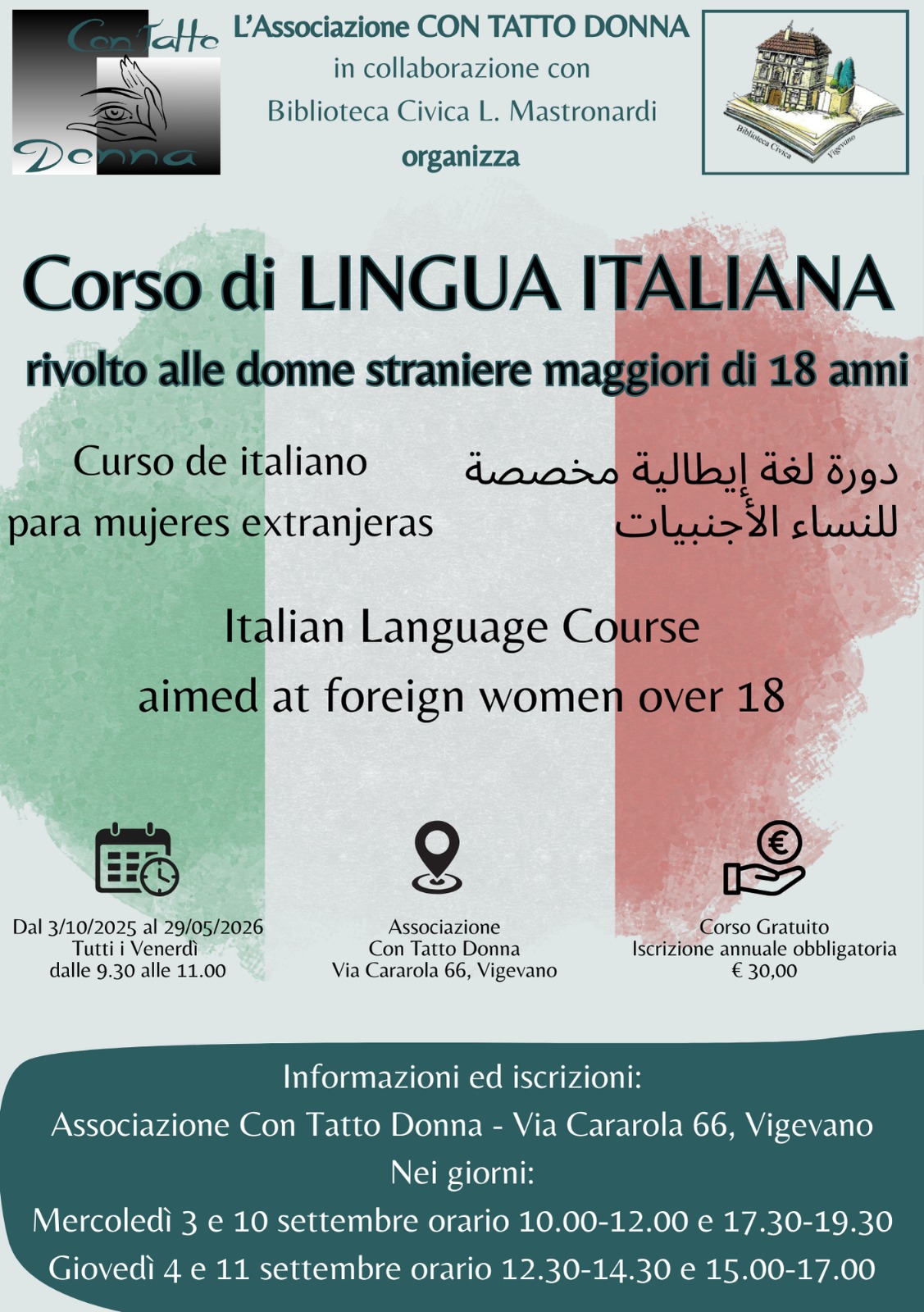 Con Tatto Donna

L'Associazione CON TATTO DONNA
in collaborazione con
Biblioteca Civica L. Mastronardi
organizza

Biblioteca Civica Vigevano

Corso di LINGUA ITALIANA
rivolto alle donne straniere maggiori di 18 anni

Curso de italiano
para mujeres extranjeras

دورة لغة إيطالية مخصصة
للنساء الأجنبيات

Italian Language Course
aimed at foreign women over 18

Dal 3/10/2025 al 29/05/2026
Tutti i Venerdì
dalle 9.30 alle 11.00

Associazione
Con Tatto Donna
Via Cararola 66, Vigevano

Corso Gratuito
Iscrizione annuale obbligatoria
€ 30,00

Informazioni ed iscrizioni:
Associazione Con Tatto Donna - Via Cararola 66, Vigevano
Nei giorni:
Mercoledì 3 e 10 settembre orario 10.00-12.00 e 17.30-19.30
Giovedì 4 e 11 settembre orario 12.30-14.30 e 15.00-17.00